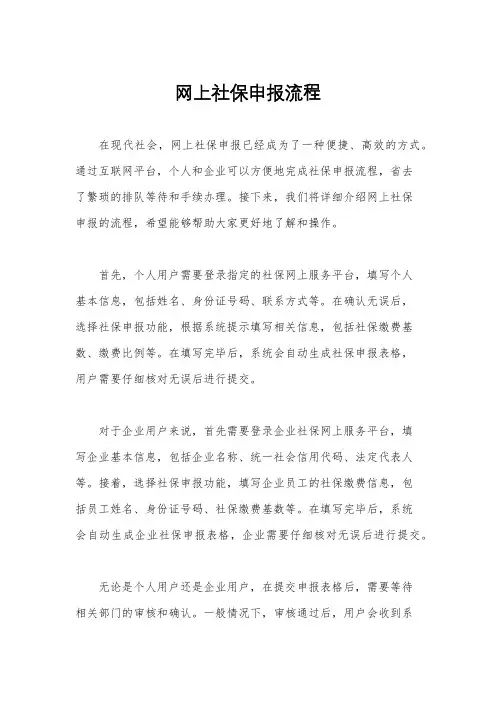 网上社保申报流程

在现代社会，网上社保申报已经成为了一种便捷、高效的方式。通过互联网平台，个人和企业可以方便地完成社保申报流程，省去了繁琐的排队等待和手续办理。接下来，我们将详细介绍网上社保申报的流程，希望能够帮助大家更好地了解和操作。

首先，个人用户需要登录指定的社保网上服务平台，填写个人基本信息，包括姓名、身份证号码、联系方式等。在确认无误后，选择社保申报功能，根据系统提示填写相关信息，包括社保缴费基数、缴费比例等。在填写完毕后，系统会自动生成社保申报表格，用户需要仔细核对无误后进行提交。

对于企业用户来说，首先需要登录企业社保网上服务平台，填写企业基本信息，包括企业名称、统一社会信用代码、法定代表人等。接着，选择社保申报功能，填写企业员工的社保缴费信息，包括员工姓名、身份证号码、社保缴费基数等。在填写完毕后，系统会自动生成企业社保申报表格，企业需要仔细核对无误后进行提交。

无论是个人用户还是企业用户，在提交申报表格后，需要等待相关部门的审核和确认。一般情况下，审核通过后，用户会收到系